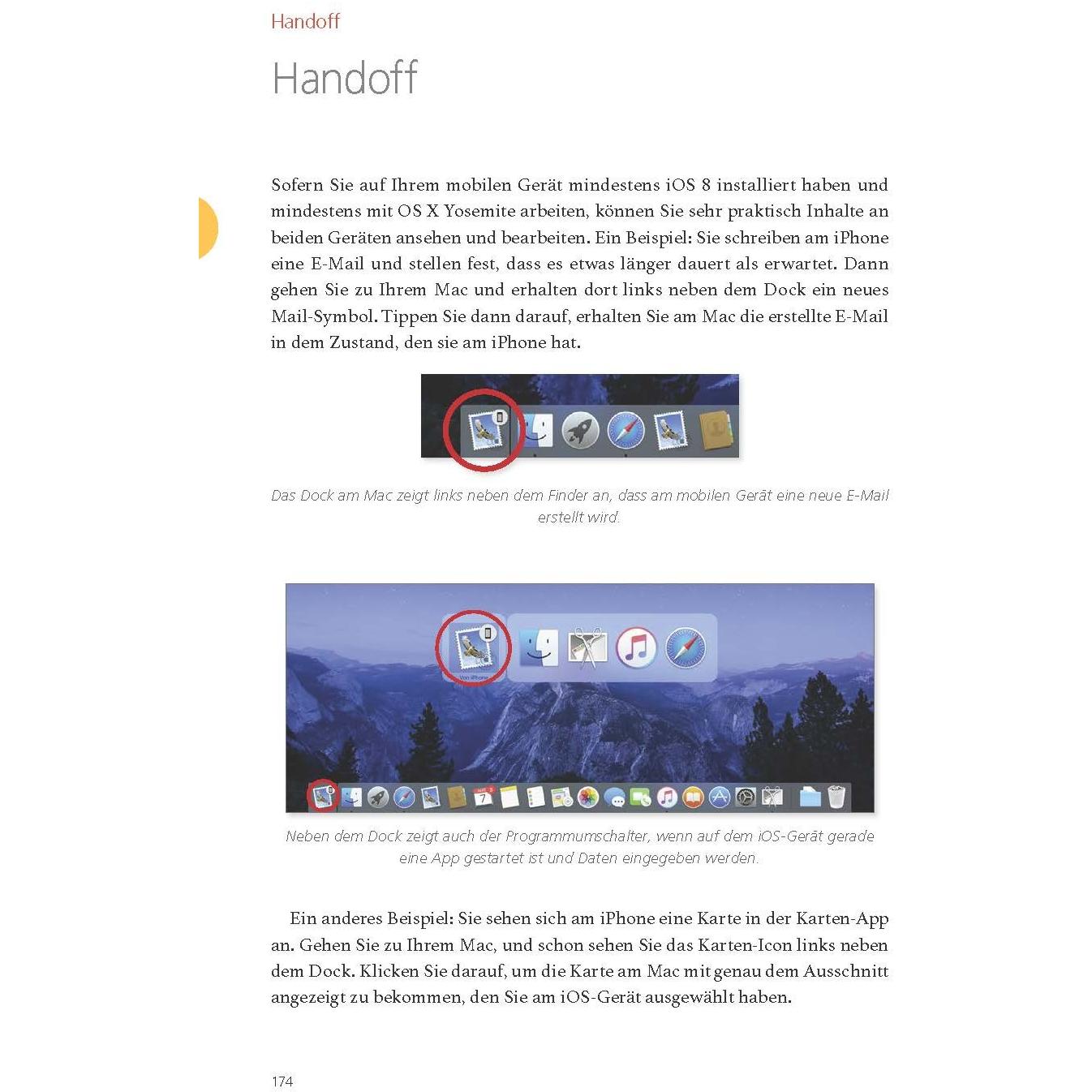 Handoff

Handoff

Sofern Sie auf Ihrem mobilen Gerät mindestens iOS 8 installiert haben und mindestens mit OS X Yosemite arbeiten, können Sie sehr praktisch Inhalte an beiden Geräten ansehen und bearbeiten. Ein Beispiel: Sie schreiben am iPhone eine E-Mail und stellen fest, dass es etwas länger dauert als erwartet. Dann gehen Sie zu Ihrem Mac und erhalten dort links neben dem Dock ein neues Mail-Symbol. Tippen Sie dann darauf, erhalten Sie am Mac die erstellte E-Mail in dem Zustand, den sie am iPhone hat.

Das Dock am Mac zeigt links neben dem Finder an, dass am mobilen Gerät eine neue E-Mail erstellt wird.

Von iPhone

Neben dem Dock zeigt auch der Programmumschalter, wenn auf dem iOS-Gerät gerade eine App gestartet ist und Daten eingegeben werden.

Ein anderes Beispiel: Sie sehen sich am iPhone eine Karte in der Karten-App an. Gehen Sie zu Ihrem Mac, und schon sehen Sie das Karten-Icon links neben dem Dock. Klicken Sie darauf, um die Karte am Mac mit genau dem Ausschnitt angezeigt zu bekommen, den Sie am iOS-Gerät ausgewählt haben.

174